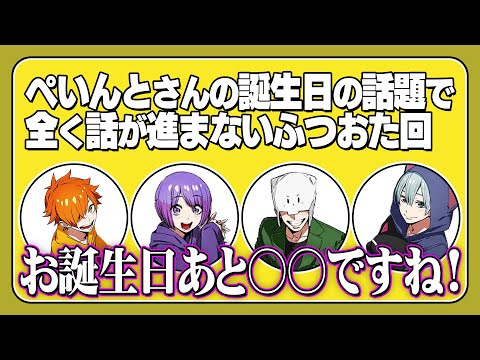 ぺいんとさんの誕生日の話題で
全く話が進まないふつおた回

お誕生日あと〇〇ですね!